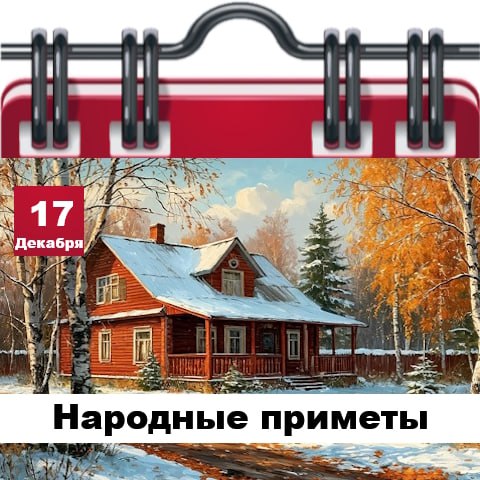 17
Декабря

Народные приметы